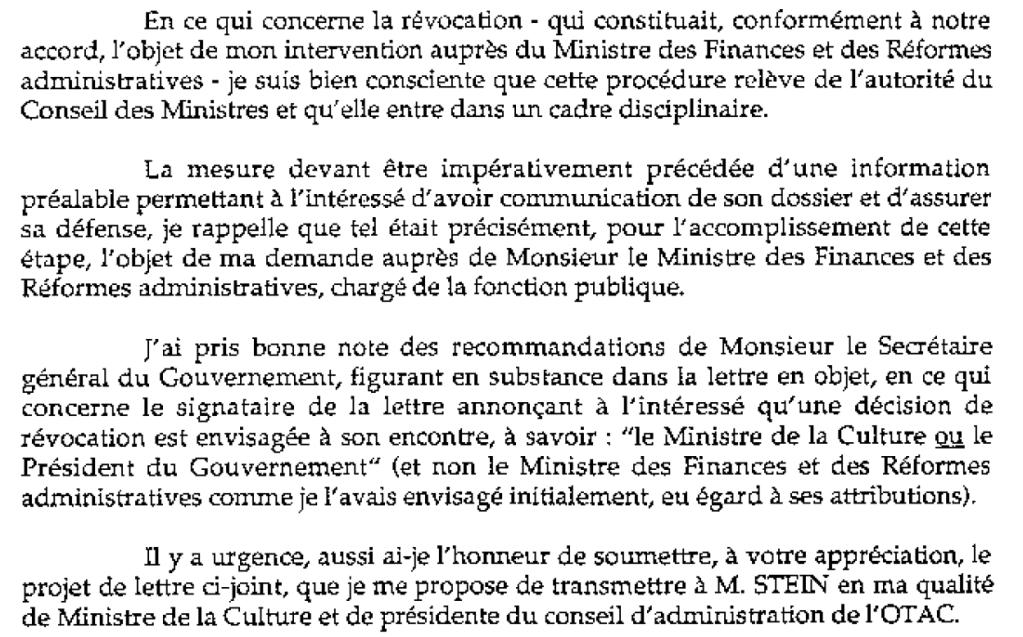 En ce qui concerne la révocation - qui constituait, conformément à notre accord, l'objet de mon intervention auprès du Ministre des Finances et des Réformes administratives - je suis bien consciente que cette procédure relève de l'autorité du Conseil des Ministres et qu'elle entre dans un cadre disciplinaire.

La mesure devant être impérativement précédée d'une information préalable permettant à l'intéressé d'avoir communication de son dossier et d'assurer sa défense, je rappelle que tel était précisément, pour l'accomplissement de cette étape, l'objet de ma demande auprès de Monsieur le Ministre des Finances et des Réformes administratives, chargé de la fonction publique.

J'ai pris bonne note des recommandations de Monsieur le Secrétaire général du Gouvernement, figurant en substance dans la lettre en objet, en ce qui concerne le signataire de la lettre annonçant à l'intéressé qu'une décision de révocation est envisagée à son encontre, à savoir : "le Ministre de la Culture ou le Président du Gouvernement" (et non le Ministre des Finances et des Réformes administratives comme je l'avais envisagé initialement, eu égard à ses attributions).

Il y a urgence, aussi ai-je l'honneur de soumettre, à votre appréciation, le projet de lettre ci-joint, que je me propose de transmettre à M. STEIN en ma qualité de Ministre de la Culture et de présidente du conseil d'administration de l'OTAC.